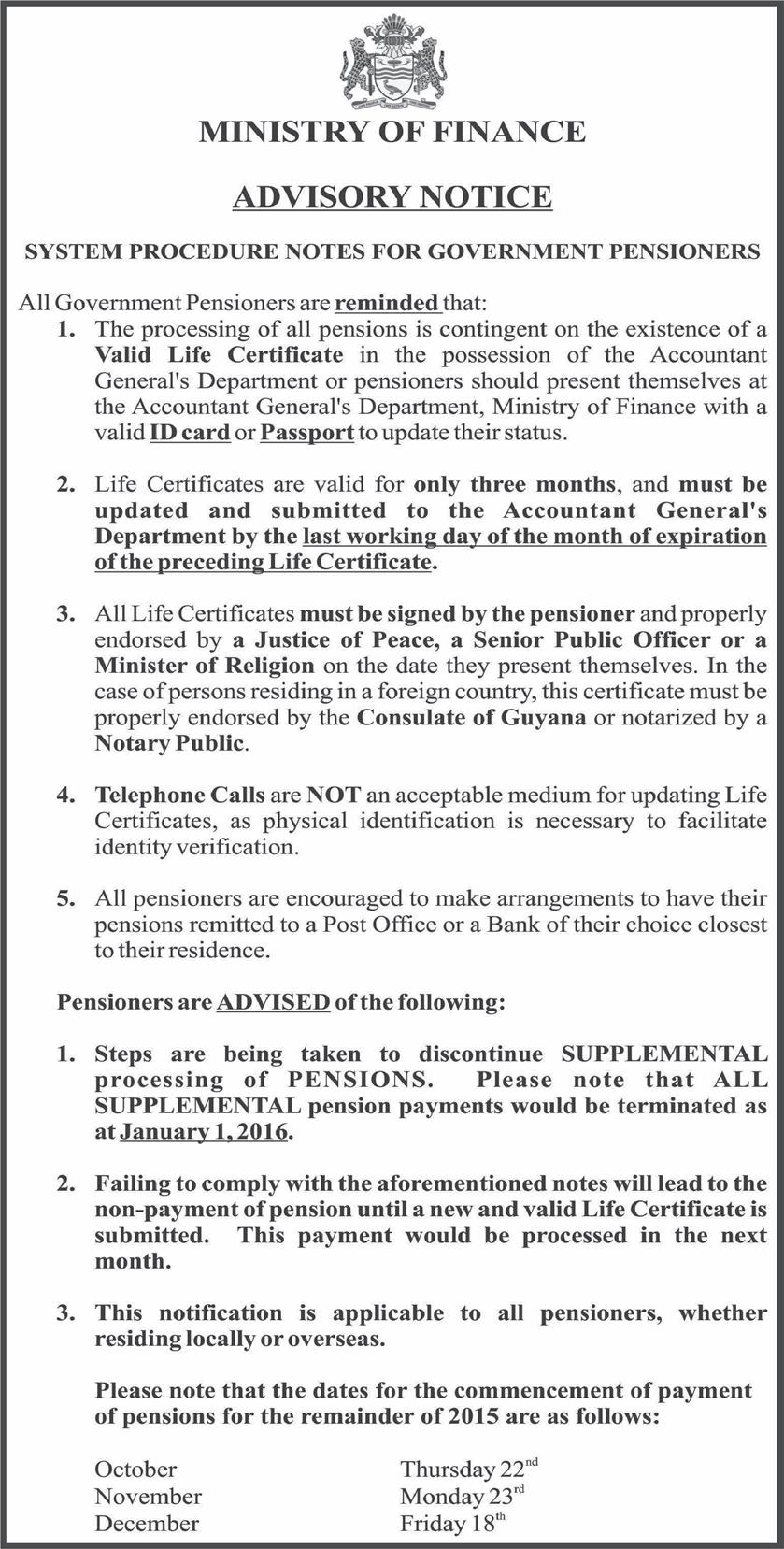 MINISTRY OF FINANCE

ADVISORY NOTICE

SYSTEM PROCEDURE NOTES FOR GOVERNMENT PENSIONERS

All Government Pensioners are reminded that:

1. The processing of all pensions is contingent on the existence of a Valid Life Certificate in the possession of the Accountant General's Department or pensioners should present themselves at the Accountant General's Department, Ministry of Finance with a valid ID card or Passport to update their status.

2. Life Certificates are valid for only three months, and must be updated and submitted to the Accountant General's Department by the last working day of the month of expiration of the preceding Life Certificate.

3. All Life Certificates must be signed by the pensioner and properly endorsed by a Justice of Peace, a Senior Public Officer or a Minister of Religion on the date they present themselves. In the case of persons residing in a foreign country, this certificate must be properly endorsed by the Consulate of Guyana or notarized by a Notary Public.

4. Telephone Calls are NOT an acceptable medium for updating Life Certificates, as physical identification is necessary to facilitate identity verification.

5. All pensioners are encouraged to make arrangements to have their pensions remitted to a Post Office or a Bank of their choice closest to their residence.

Pensioners are ADVISED of the following:

1. Steps are being taken to discontinue SUPPLEMENTAL processing of PENSIONS. Please note that ALL SUPPLEMENTAL pension payments would be terminated as at January 1, 2016.

2. Failing to comply with the aforementioned notes will lead to the non-payment of pension until a new and valid Life Certificate is submitted. This payment would be processed in the next month.

3. This notification is applicable to all pensioners, whether residing locally or overseas.

Please note that the dates for the commencement of payment of pensions for the remainder of 2015 are as follows:

October Thursday 22nd
November Monday 23rd
December Friday 18th